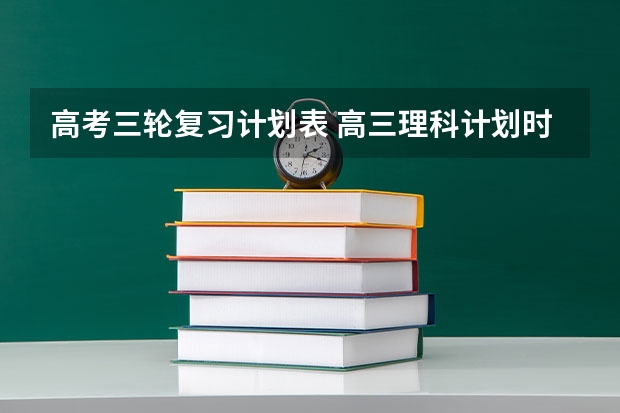 高考三轮复习计划表 高三理科计划时